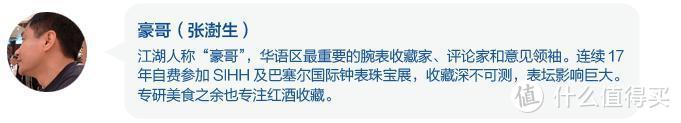 豪哥（张澍生）

江湖人称“豪哥”，华语区最重要的腕表收藏家、评论家和意见领袖。连续 17 年自费参加 SIHH 及巴塞尔国际钟表珠宝展，收藏深不可测，表坛影响巨大。专研美食之余也专注红酒收藏。

值 什么值得买